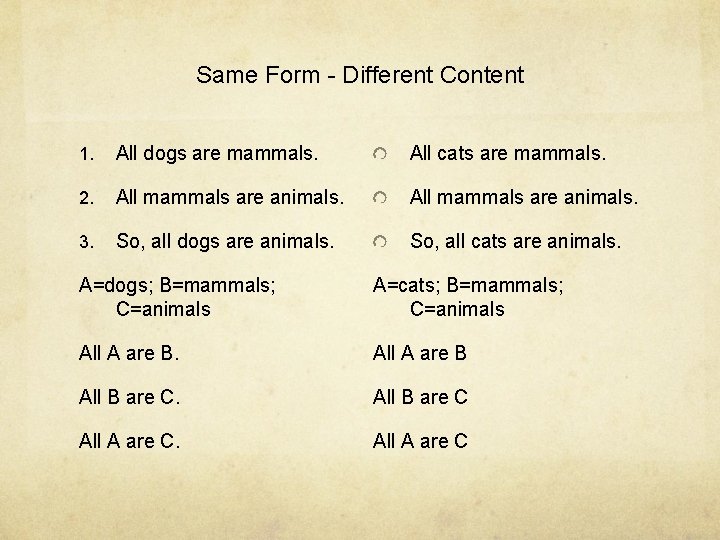 Same Form - Different Content

1. All dogs are mammals.

2. All mammals are animals.

3. So, all dogs are animals.

A=dogs; B=mammals; C=animals

All A are B.

All B are C.

All A are C.

• All cats are mammals.

• All mammals are animals.

• So, all cats are animals.

A=cats; B=mammals; C=animals

All A are B

All B are C

All A are C